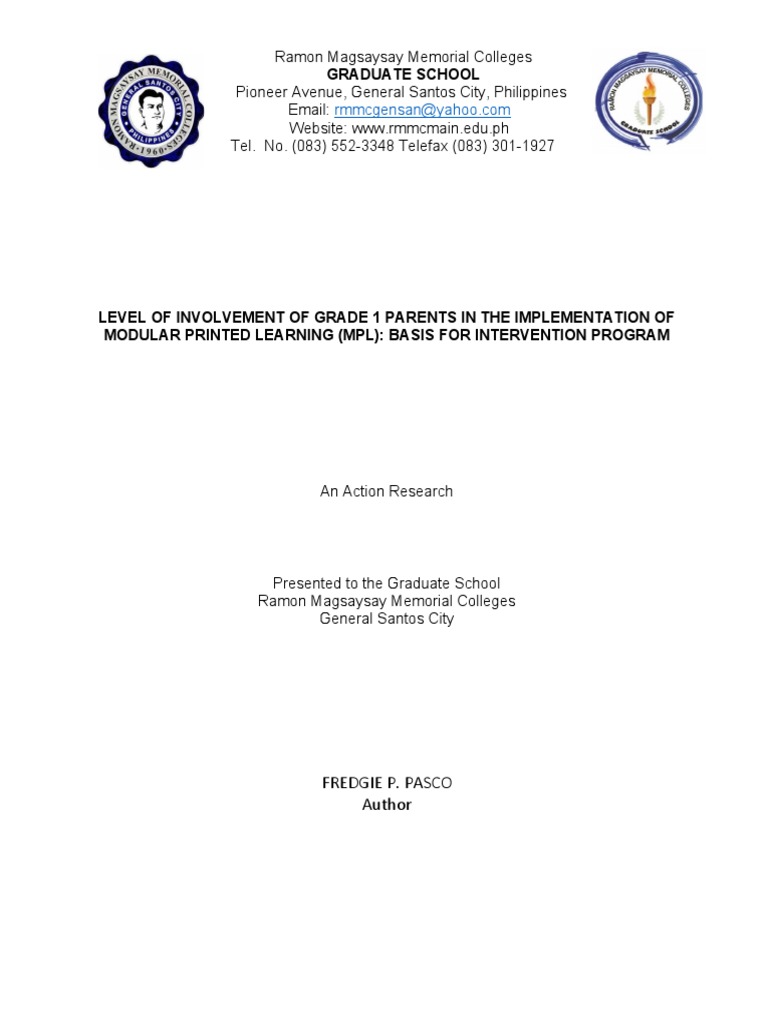 RAMON MAGSAYSAY MEMORIAL COLLEGES
GENERAL SANTOS CITY
PHILIPPINES
1960

Ramon Magsaysay Memorial Colleges
GRADUATE SCHOOL
Pioneer Avenue, General Santos City, Philippines
Email: rmmcgensan@yahoo.com
Website: www.rmmcmain.edu.ph
Tel. No. (083) 552-3348 Telefax (083) 301-1927

RAMON MAGSAYSAY MEMORIAL COLLEGES
GRADUATE SCHOOL

LEVEL OF INVOLVEMENT OF GRADE 1 PARENTS IN THE IMPLEMENTATION OF MODULAR PRINTED LEARNING (MPL): BASIS FOR INTERVENTION PROGRAM

An Action Research

Presented to the Graduate School
Ramon Magsaysay Memorial Colleges
General Santos City

FREDGIE P. PASCO
Author